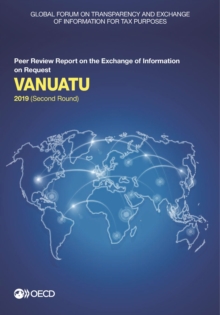 GLOBAL FORUM ON TRANSPARENCY AND EXCHANGE OF INFORMATION FOR TAX PURPOSES

Peer Review Report on the Exchange of Information on Request

VANUATU

2019 (Second Round)

OECD